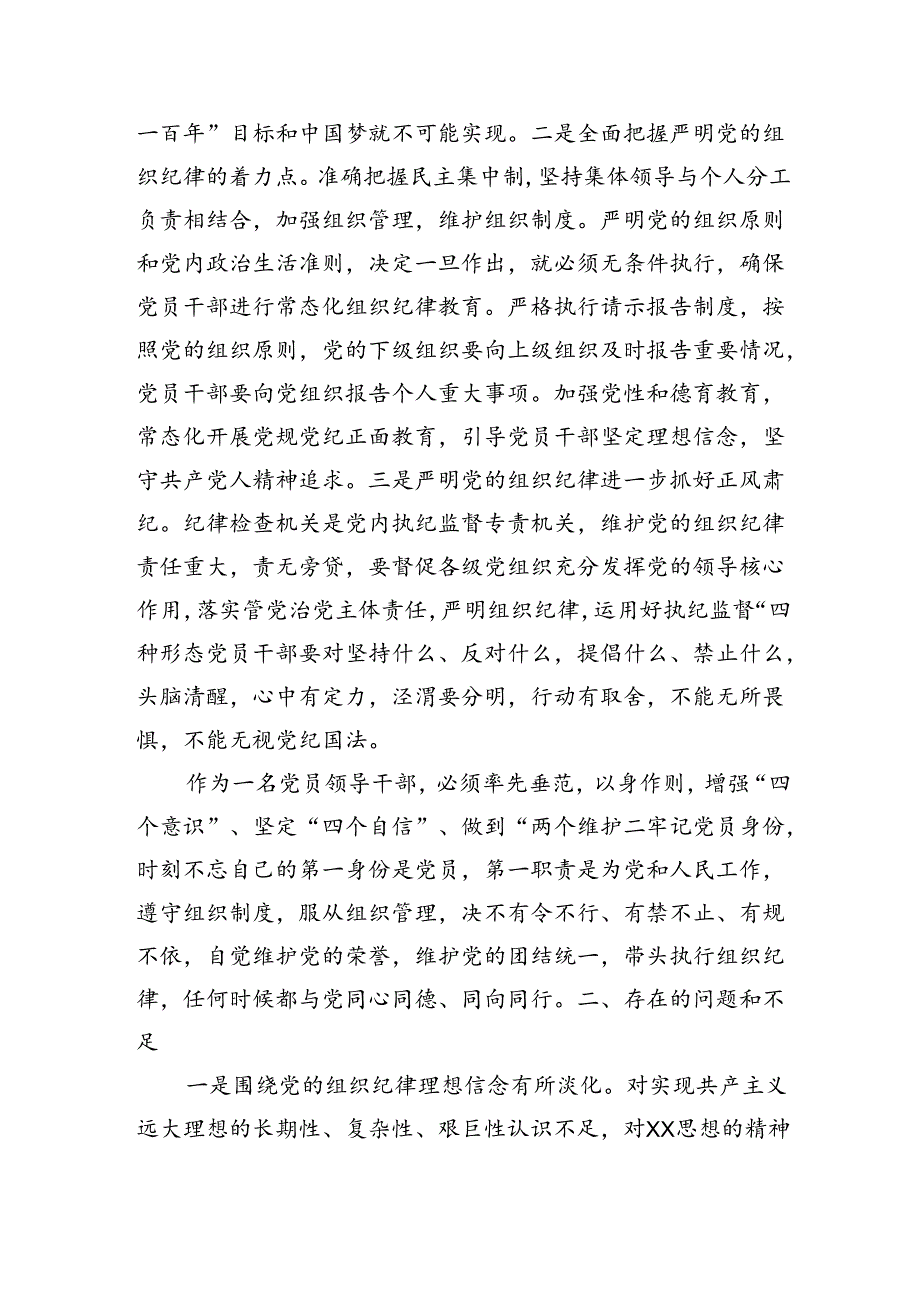 一百年”目标和中国梦就不可能实现。二是全面把握严明党的组织纪律的着力点。准确把握民主集中制，坚持集体领导与个人分工负责相结合，加强组织管理，维护组织制度。严明党的组织原则和党内政治生活准则，决定一旦作出，就必须无条件执行，确保党员干部进行常态化组织纪律教育。严格执行请示报告制度，按照党的组织原则，党的下级组织要向上级组织及时报告重要情况，党员干部要向党组织报告个人重大事项。加强党性和德育教育，常态化开展党规党纪正面教育，引导党员干部坚定理想信念，坚守共产党人精神追求。三是严明党的组织纪律进一步抓好正风肃纪。纪律检查机关是党内执纪监督专责机关，维护党的组织纪律责任重大，责无旁贷，要督促各级党组织充分发挥党的领导核心作用，落实管党治党主体责任，严明组织纪律，运用好执纪监督“四种形态党员干部要对坚持什么、反对什么，提倡什么、禁止什么，头脑清醒，心中有定力，泾渭要分明，行动有取舍，不能无所畏惧，不能无视党纪国法。

作为一名党员领导干部，必须率先垂范，以身作则，增强“四个意识”、坚定“四个自信”、做到“两个维护二牢记党员身份，时刻不忘自己的第一身份是党员，第一职责是为党和人民工作，遵守组织制度，服从组织管理，决不有令不行、有禁不止、有规不依，自觉维护党的荣誉，维护党的团结统一，带头执行组织纪律，任何时候都与党同心同德、同向同行。二、存在的问题和不足

一是围绕党的组织纪律理想信念有所淡化。对实现共产主义远大理想的长期性、复杂性、艰巨性认识不足，对XX思想的精神